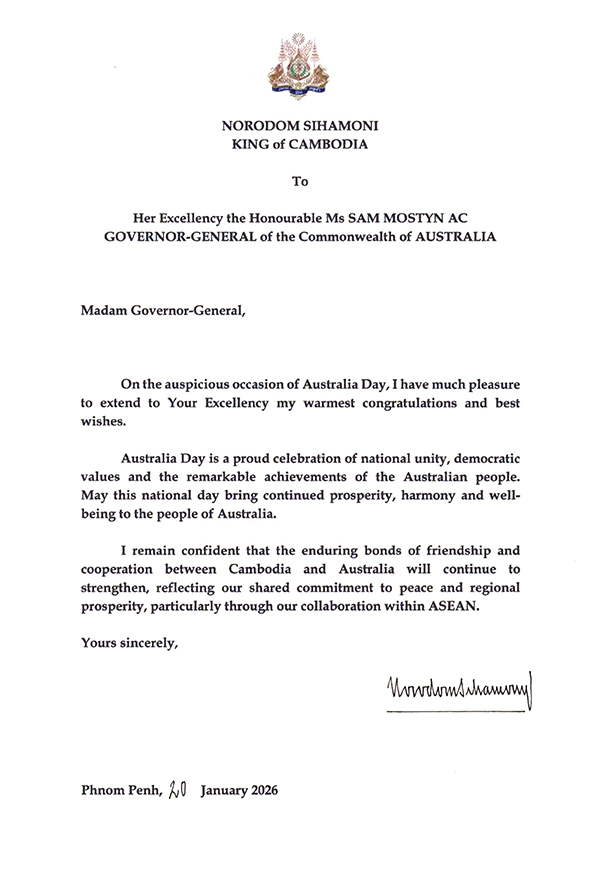 NORODOM SIHAMONI
KING of CAMBODIA

To

Her Excellency the Honourable Ms SAM MOSTYN AC
GOVERNOR-GENERAL of the Commonwealth of AUSTRALIA

Madam Governor-General,

On the auspicious occasion of Australia Day, I have much pleasure to extend to Your Excellency my warmest congratulations and best wishes.

Australia Day is a proud celebration of national unity, democratic values and the remarkable achievements of the Australian people. May this national day bring continued prosperity, harmony and well-being to the people of Australia.

I remain confident that the enduring bonds of friendship and cooperation between Cambodia and Australia will continue to strengthen, reflecting our shared commitment to peace and regional prosperity, particularly through our collaboration within ASEAN.

Yours sincerely,

Norodom Sihamoni

Phnom Penh, 20 January 2026